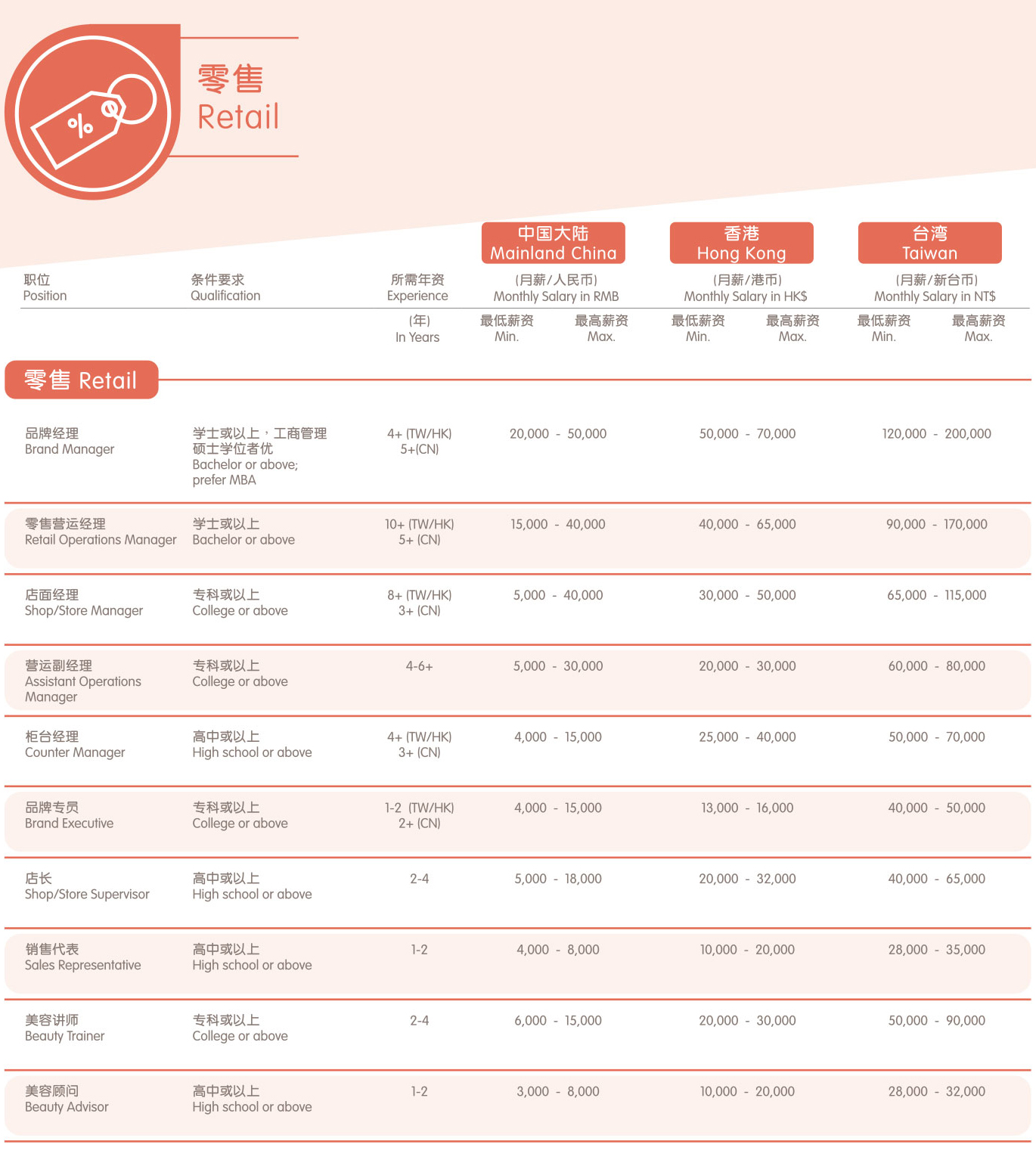 %

零售
Retail

| 职位 Position | 条件要求 Qualification | 所需年资 Experience (年) In Years | 中国大陆 Mainland China (月薪/人民币) Monthly Salary in RMB 最低薪资 Min. - 最高薪资 Max. | 香港 Hong Kong (月薪/港币) Monthly Salary in HK$ 最低薪资 Min. - 最高薪资 Max. | 台湾 Taiwan (月薪/新台币) Monthly Salary in NT$ 最低薪资 Min. - 最高薪资 Max. |
|---|---|---|---|---|---|
| 零售 Retail | | | | | |
| 品牌经理 Brand Manager | 学士或以上，工商管理硕士学位者优 Bachelor or above; prefer MBA | 4+ (TW/HK) 5+(CN) | 20,000 - 50,000 | 50,000 - 70,000 | 120,000 - 200,000 |
| 零售营运经理 Retail Operations Manager | 学士或以上 Bachelor or above | 10+ (TW/HK) 5+ (CN) | 15,000 - 40,000 | 40,000 - 65,000 | 90,000 - 170,000 |
| 店面经理 Shop/Store Manager | 专科或以上 College or above | 8+ (TW/HK) 3+ (CN) | 5,000 - 40,000 | 30,000 - 50,000 | 65,000 - 115,000 |
| 营运副经理 Assistant Operations Manager | 专科或以上 College or above | 4-6+ | 5,000 - 30,000 | 20,000 - 30,000 | 60,000 - 80,000 |
| 柜台经理 Counter Manager | 高中或以上 High school or above | 4+ (TW/HK) 3+ (CN) | 4,000 - 15,000 | 25,000 - 40,000 | 50,000 - 70,000 |
| 品牌专员 Brand Executive | 专科或以上 College or above | 1-2 (TW/HK) 2+ (CN) | 4,000 - 15,000 | 13,000 - 16,000 | 40,000 - 50,000 |
| 店长 Shop/Store Supervisor | 高中或以上 High school or above | 2-4 | 5,000 - 18,000 | 20,000 - 32,000 | 40,000 - 65,000 |
| 销售代表 Sales Representative | 高中或以上 High school or above | 1-2 | 4,000 - 8,000 | 10,000 - 20,000 | 28,000 - 35,000 |
| 美容讲师 Beauty Trainer | 专科或以上 College or above | 2-4 | 6,000 - 15,000 | 20,000 - 30,000 | 50,000 - 90,000 |
| 美容顾问 Beauty Advisor | 高中或以上 High school or above | 1-2 | 3,000 - 8,000 | 10,000 - 20,000 | 28,000 - 32,000 |